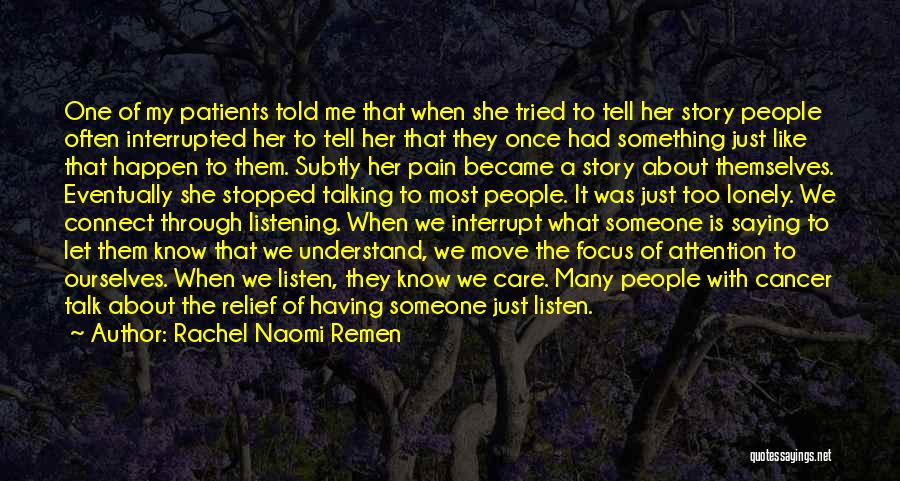 One of my patients told me that when she tried to tell her story people often interrupted her to tell her that they once had something just like that happen to them. Subtly her pain became a story about themselves. Eventually she stopped talking to most people. It was just too lonely. We connect through listening. When we interrupt what someone is saying to let them know that we understand, we move the focus of attention to ourselves. When we listen, they know we care. Many people with cancer talk about the relief of having someone just listen.

~ Author: Rachel Naomi Remen

quotessayings.net